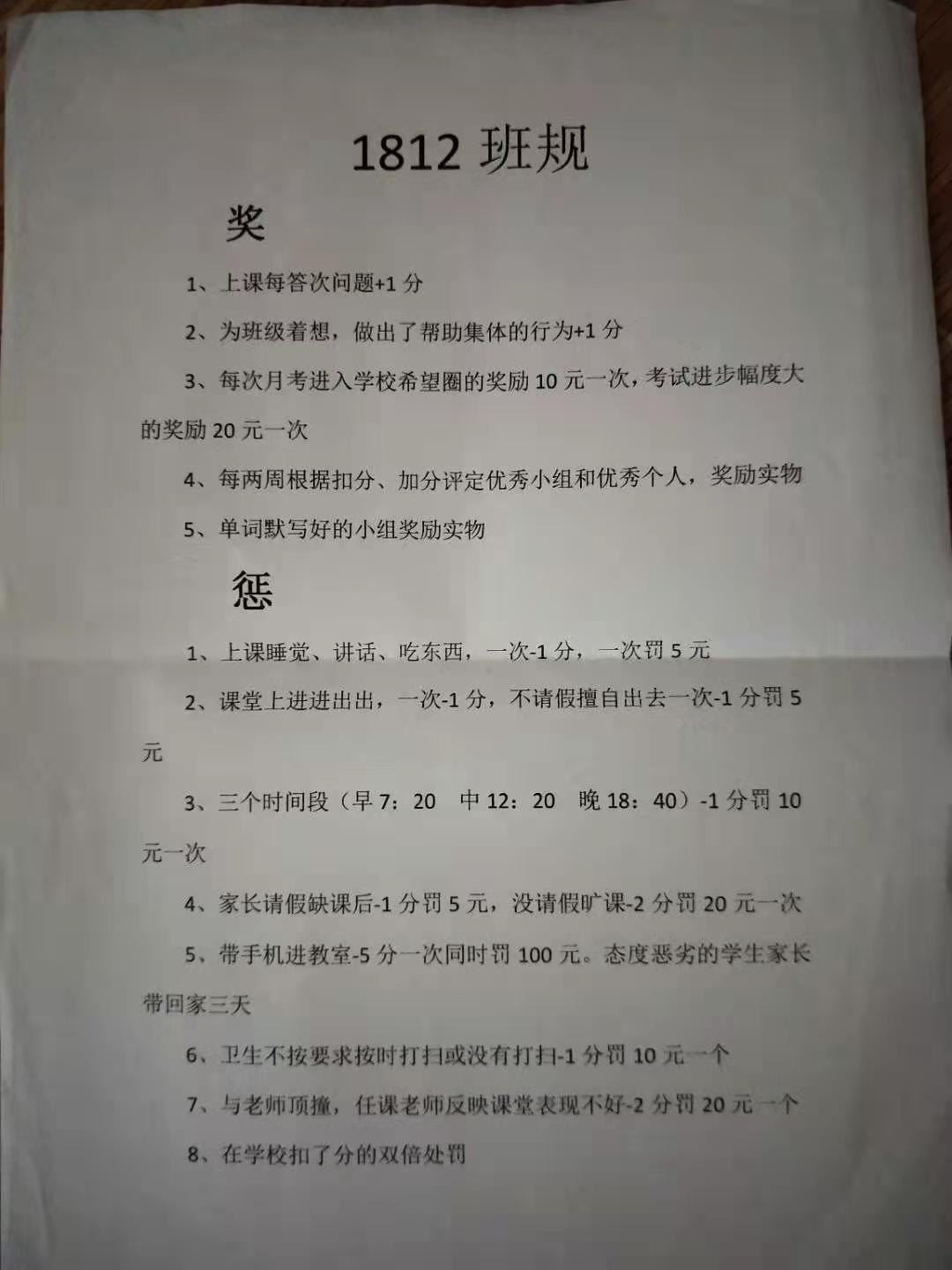 1812 班规

奖

1、上课每答次问题+1 分

2、为班级着想，做出了帮助集体的行为+1 分

3、每次月考进入学校希望圈的奖励 10 元一次，考试进步幅度大的奖励 20 元一次

4、每两周根据扣分、加分评定优秀小组和优秀个人，奖励实物

5、单词默写好的小组奖励实物

惩

1、上课睡觉、讲话、吃东西，一次-1 分，一次罚 5 元

2、课堂上进进出出，一次-1 分，不请假擅自出去一次-1 分罚 5 元

3、三个时间段（早 7：20　中 12：20　晚 18：40）-1 分罚 10 元一次

4、家长请假缺课后-1 分罚 5 元，没请假旷课-2 分罚 20 元一次

5、带手机进教室-5 分一次同时罚 100 元。态度恶劣的学生家长带回家三天

6、卫生不按要求按时打扫或没有打扫-1 分罚 10 元一个

7、与老师顶撞，任课老师反映课堂表现不好-2 分罚 20 元一个

8、在学校扣了分的双倍处罚